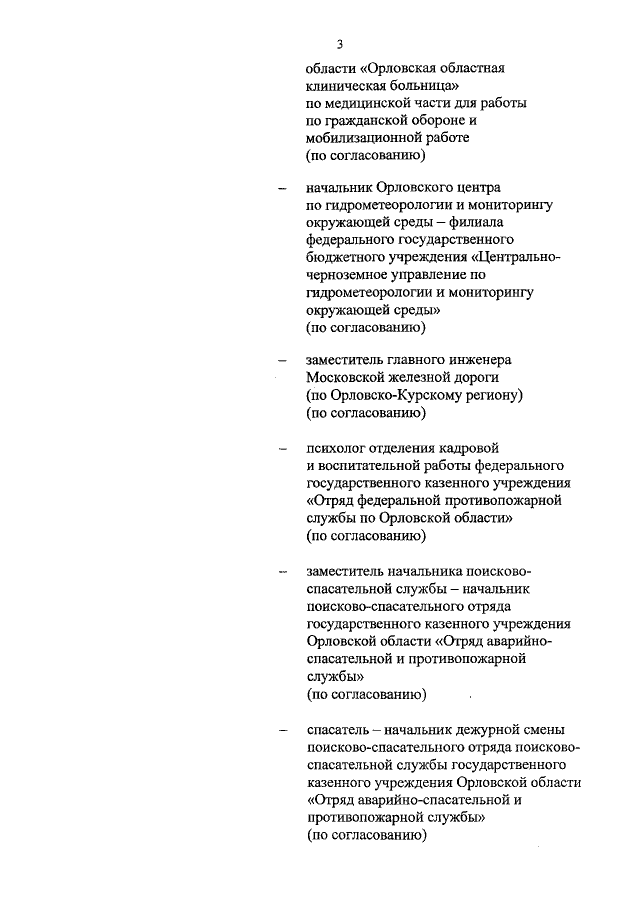 3

области «Орловская областная клиническая больница» по медицинской части для работы по гражданской обороне и мобилизационной работе (по согласованию)

– начальник Орловского центра по гидрометеорологии и мониторингу окружающей среды – филиала федерального государственного бюджетного учреждения «Центрально-черноземное управление по гидрометеорологии и мониторингу окружающей среды» (по согласованию)

– заместитель главного инженера Московской железной дороги (по Орловско-Курскому региону) (по согласованию)

– психолог отделения кадровой и воспитательной работы федерального государственного казенного учреждения «Отряд федеральной противопожарной службы по Орловской области» (по согласованию)

– заместитель начальника поисково-спасательной службы – начальник поисково-спасательного отряда государственного казенного учреждения Орловской области «Отряд аварийно-спасательной и противопожарной службы» (по согласованию)

– спасатель – начальник дежурной смены поисково-спасательного отряда поисково-спасательной службы государственного казенного учреждения Орловской области «Отряд аварийно-спасательной и противопожарной службы» (по согласованию)